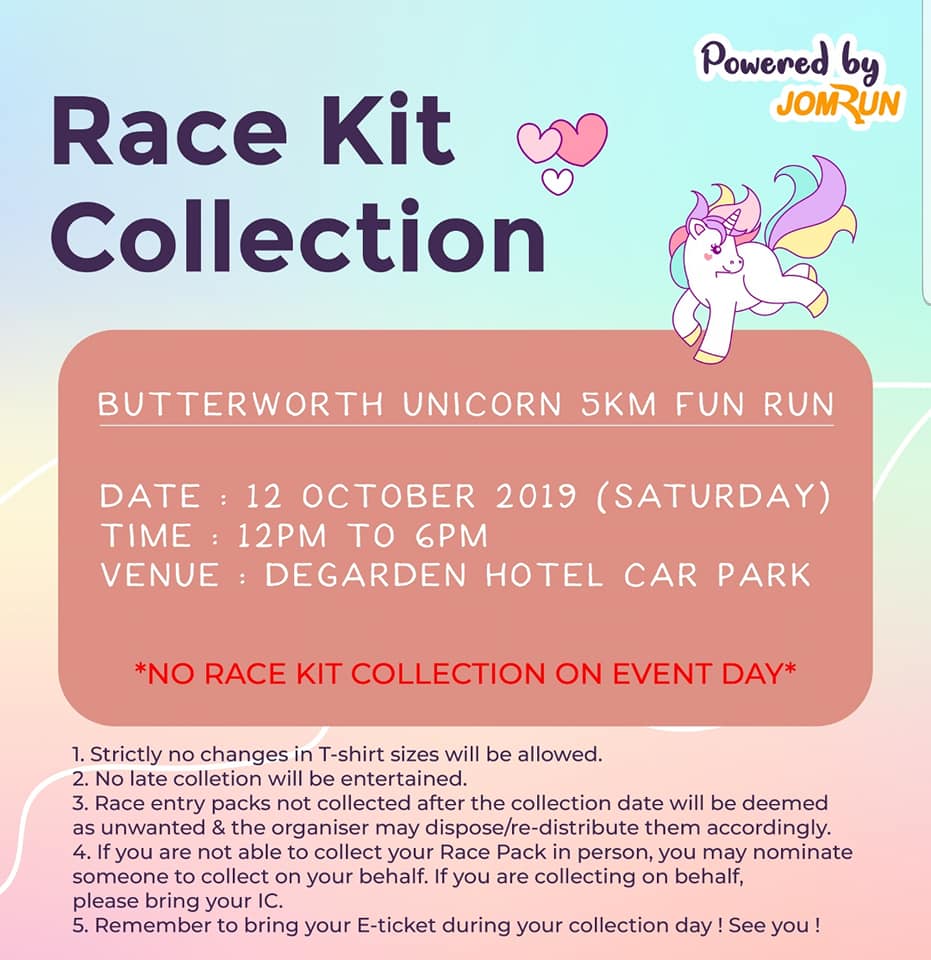 Powered by
JOMRUN

Race Kit Collection

BUTTERWORTH UNICORN 5KM FUN RUN

DATE : 12 OCTOBER 2019 (SATURDAY)
TIME : 12PM TO 6PM
VENUE : DEGARDEN HOTEL CAR PARK

*NO RACE KIT COLLECTION ON EVENT DAY*

1. Strictly no changes in T-shirt sizes will be allowed.
2. No late colletion will be entertained.
3. Race entry packs not collected after the collection date will be deemed as unwanted & the organiser may dispose/re-distribute them accordingly.
4. If you are not able to collect your Race Pack in person, you may nominate someone to collect on your behalf. If you are collecting on behalf, please bring your IC.
5. Remember to bring your E-ticket during your collection day ! See you !